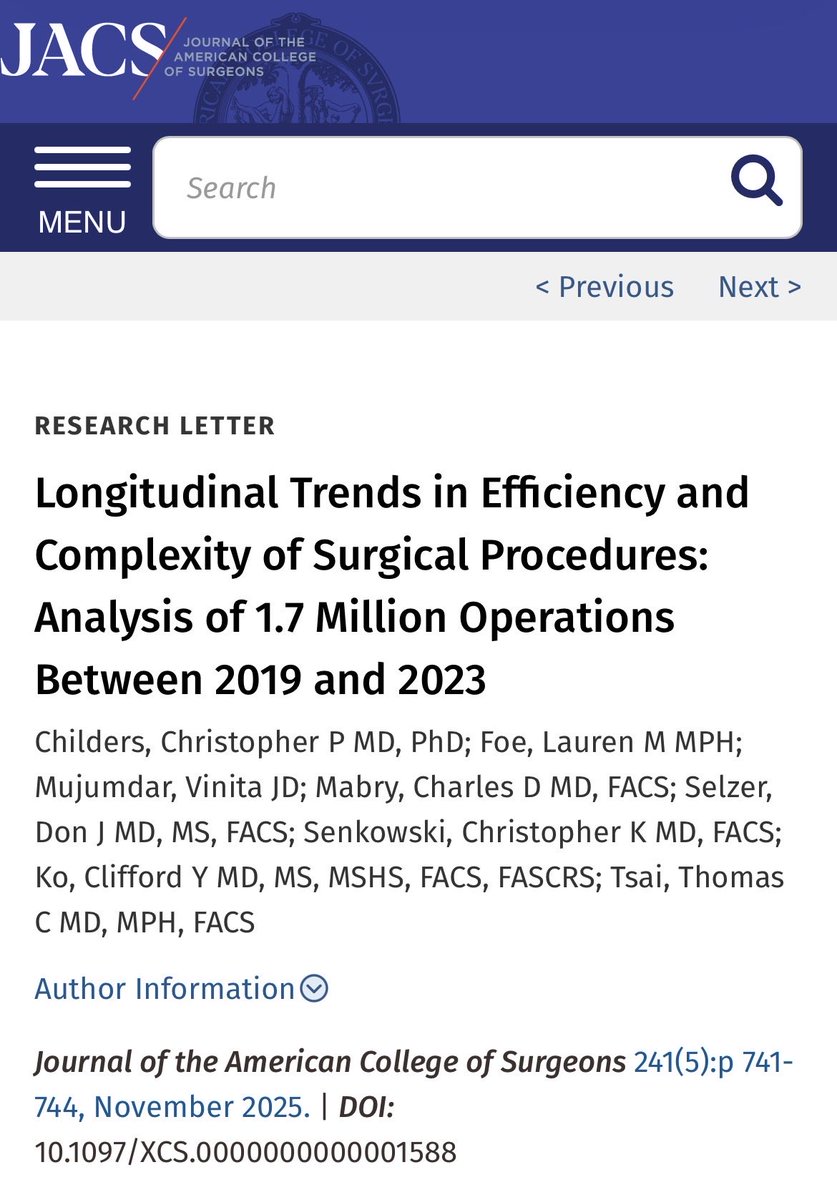 JACS JOURNAL OF THE AMERICAN COLLEGE OF SURGEONS

MENU

Search

< Previous Next >

RESEARCH LETTER

Longitudinal Trends in Efficiency and Complexity of Surgical Procedures: Analysis of 1.7 Million Operations Between 2019 and 2023

Childers, Christopher P MD, PhD; Foe, Lauren M MPH; Mujumdar, Vinita JD; Mabry, Charles D MD, FACS; Selzer, Don J MD, MS, FACS; Senkowski, Christopher K MD, FACS; Ko, Clifford Y MD, MS, MSHS, FACS, FASCRS; Tsai, Thomas C MD, MPH, FACS

Author Information

Journal of the American College of Surgeons 241(5):p 741-744, November 2025. | DOI: 10.1097/XCS.0000000000001588